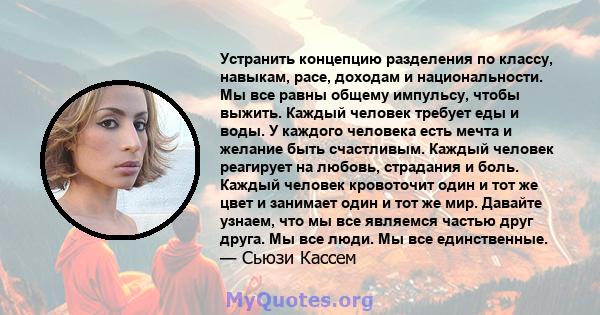 Устранить концепцию разделения по классу, навыкам, расе, доходам и национальности. Мы все равны общему импульсу, чтобы выжить. Каждый человек требует еды и воды. У каждого человека есть мечта и желание быть счастливым. Каждый человек реагирует на любовь, страдания и боль. Каждый человек кровоточит один и тот же цвет и занимает один и тот же мир. Давайте узнаем, что мы все являемся частью друг друга. Мы все люди. Мы все единственные.
— Сьюзи Кассем

MyQuotes.org